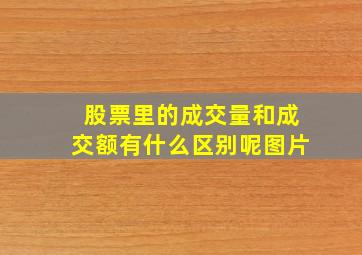 股票里的成交量和成交额有什么区别呢图片